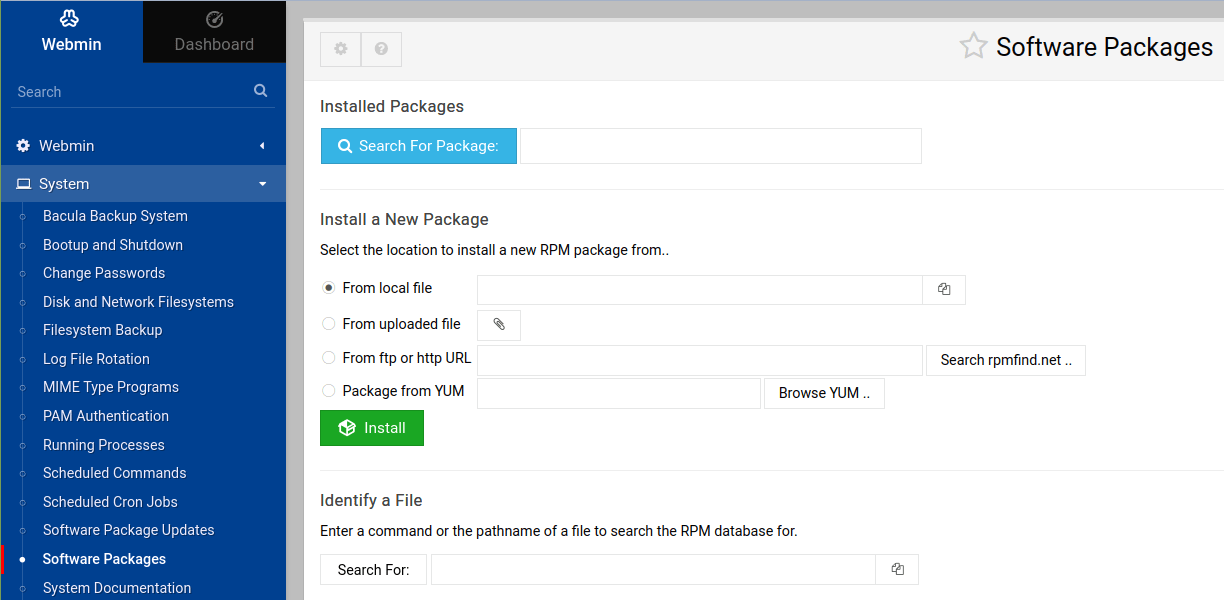 Webmin
Dashboard
Search
Webmin
System
Bacula Backup System
Bootup and Shutdown
Change Passwords
Disk and Network Filesystems
Filesystem Backup
Log File Rotation
MIME Type Programs
PAM Authentication
Running Processes
Scheduled Commands
Scheduled Cron Jobs
Software Package Updates
Software Packages
System Documentation

Software Packages

Installed Packages
Search For Package:

Install a New Package
Select the location to install a new RPM package from..
From local file
From uploaded file
From ftp or http URL
Search rpmfind.net ..
Package from YUM
Browse YUM ..
Install

Identify a File
Enter a command or the pathname of a file to search the RPM database for.
Search For: